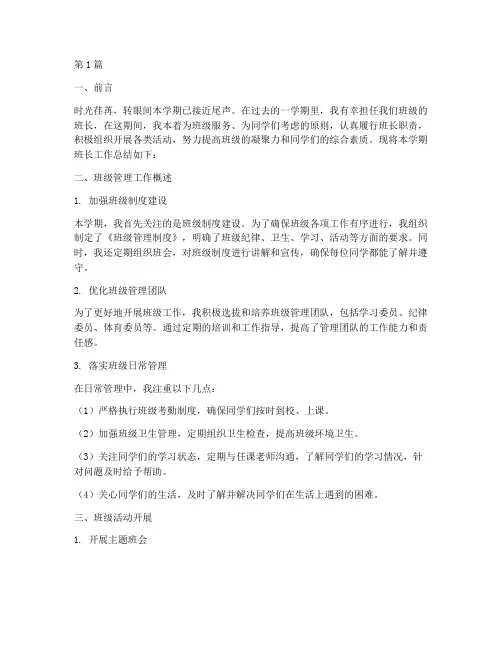 第1篇

一、前言

时光荏苒，转眼间本学期已接近尾声。在过去的一学期里，我有幸担任我们班级的班长，在这期间，我本着为班级服务、为同学们考虑的原则，认真履行班长职责，积极组织开展各类活动，努力提高班级的凝聚力和同学们的综合素质。现将本学期班长工作总结如下：

二、班级管理工作概述

1. 加强班级制度建设

本学期，我首先关注的是班级制度建设。为了确保班级各项工作有序进行，我组织制定了《班级管理制度》，明确了班级纪律、卫生、学习、活动等方面的要求。同时，我还定期组织班会，对班级制度进行讲解和宣传，确保每位同学都能了解并遵守。

2. 优化班级管理团队

为了更好地开展班级工作，我积极选拔和培养班级管理团队，包括学习委员、纪律委员、体育委员等。通过定期的培训和工作指导，提高了管理团队的工作能力和责任感。

3. 落实班级日常管理

在日常管理中，我注重以下几点：

（1）严格执行班级考勤制度，确保同学们按时到校、上课。

（2）加强班级卫生管理，定期组织卫生检查，提高班级环境卫生。

（3）关注同学们的学习状态，定期与任课老师沟通，了解同学们的学习情况，针对问题及时给予帮助。

（4）关心同学们的生活，及时了解并解决同学们在生活上遇到的困难。

三、班级活动开展

1. 开展主题班会